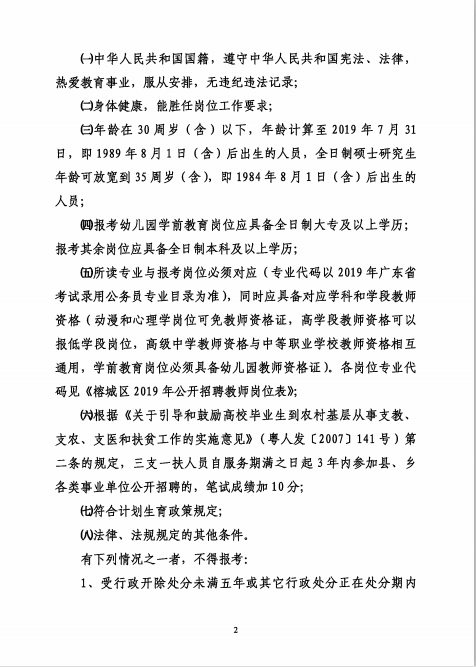 ㈠中华人民共和国国籍，遵守中华人民共和国宪法、法律，热爱教育事业，服从安排，无违纪违法记录；

㈡身体健康，能胜任岗位工作要求；

㈢年龄在 30 周岁（含）以下，年龄计算至 2019 年 7 月 31 日，即 1989 年 8 月 1 日（含）后出生的人员，全日制硕士研究生年龄可放宽到 35 周岁（含），即 1984 年 8 月 1 日（含）后出生的人员；

㈣报考幼儿园学前教育岗位应具备全日制大专及以上学历；报考其余岗位应具备全日制本科及以上学历；

㈤所读专业与报考岗位必须对应（专业代码以 2019 年广东省考试录用公务员专业目录为准），同时应具备对应学科和学段教师资格（动漫和心理学岗位可免教师资格证，高学段教师资格可以报低学段岗位，高级中学教师资格与中等职业学校教师资格相互通用，学前教育岗位必须具备幼儿园教师资格证）。各岗位专业代码见《榕城区 2019 年公开招聘教师岗位表》；

㈥根据《关于引导和鼓励高校毕业生到农村基层从事支教、支农、支医和扶贫工作的实施意见》（粤人发〔2007〕141 号）第二条的规定，三支一扶人员自服务期满之日起 3 年内参加县、乡各类事业单位公开招聘的，笔试成绩加 10 分；

㈦符合计划生育政策规定；

㈧法律、法规规定的其他条件。

有下列情况之一者，不得报考：

1、受行政开除处分未满五年或其它行政处分正在处分期内

2